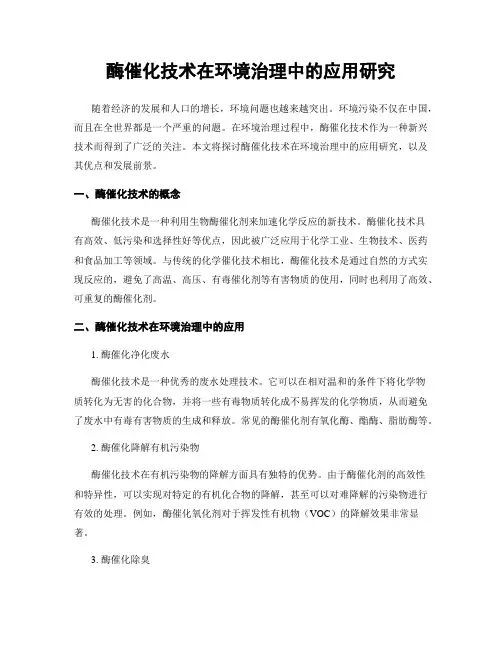 酶催化技术在环境治理中的应用研究

随着经济的发展和人口的增长，环境问题也越来越突出。环境污染不仅在中国，而且在全世界都是一个严重的问题。在环境治理过程中，酶催化技术作为一种新兴技术而得到了广泛的关注。本文将探讨酶催化技术在环境治理中的应用研究，以及其优点和发展前景。

一、酶催化技术的概念

酶催化技术是一种利用生物酶催化剂来加速化学反应的新技术。酶催化技术具有高效、低污染和选择性好等优点，因此被广泛应用于化学工业、生物技术、医药和食品加工等领域。与传统的化学催化技术相比，酶催化技术是通过自然的方式实现反应的，避免了高温、高压、有毒催化剂等有害物质的使用，同时也利用了高效、可重复的酶催化剂。

二、酶催化技术在环境治理中的应用

1. 酶催化净化废水

酶催化技术是一种优秀的废水处理技术。它可以在相对温和的条件下将化学物质转化为无害的化合物，并将一些有毒物质转化成不易挥发的化学物质，从而避免了废水中有毒有害物质的生成和释放。常见的酶催化剂有氧化酶、酯酶、脂肪酶等。

2. 酶催化降解有机污染物

酶催化技术在有机污染物的降解方面具有独特的优势。由于酶催化剂的高效性和特异性，可以实现对特定的有机化合物的降解，甚至可以对难降解的污染物进行有效的处理。例如，酶催化氧化剂对于挥发性有机物（VOC）的降解效果非常显著。

3. 酶催化除臭